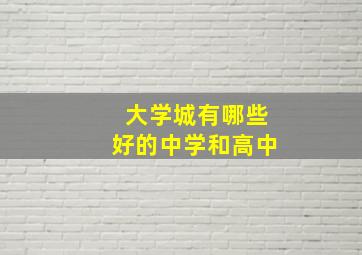 大学城有哪些
好的中学和高中